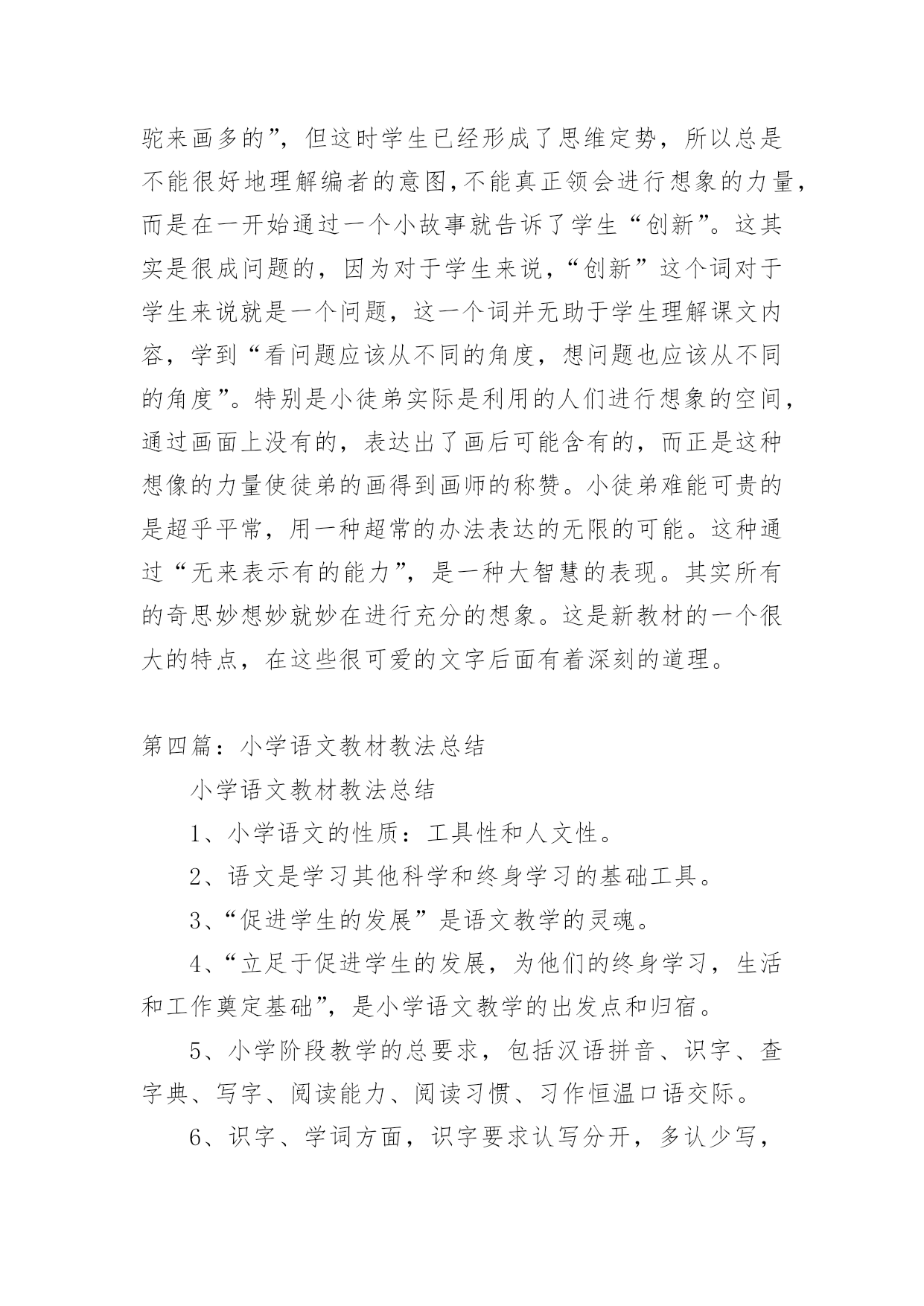 驼来画多的”，但这时学生已经形成了思维定势，所以总是不能很好地理解编者的意图,不能真正领会进行想象的力量，而是在一开始通过一个小故事就告诉了学生“创新”。这其实是很成问题的，因为对于学生来说，“创新”这个词对于学生来说就是一个问题，这一个词并无助于学生理解课文内容，学到“看问题应该从不同的角度，想问题也应该从不同的角度”。特别是小徒弟实际是利用的人们进行想象的空间，通过画面上没有的，表达出了画后可能含有的，而正是这种想像的力量使徒弟的画得到画师的称赞。小徒弟难能可贵的是超乎平常，用一种超常的办法表达的无限的可能。这种通过“无来表示有的能力”，是一种大智慧的表现。其实所有的奇思妙想妙就妙在进行充分的想象。这是新教材的一个很大的特点，在这些很可爱的文字后面有着深刻的道理。

第四篇：小学语文教材教法总结

小学语文教材教法总结

1、小学语文的性质：工具性和人文性。

2、语文是学习其他科学和终身学习的基础工具。

3、“促进学生的发展”是语文教学的灵魂。

4、“立足于促进学生的发展，为他们的终身学习，生活和工作奠定基础”，是小学语文教学的出发点和归宿。

5、小学阶段教学的总要求，包括汉语拼音、识字、查字典、写字、阅读能力、阅读习惯、习作恒温口语交际。

6、识字、学词方面，识字要求认写分开，多认少写，